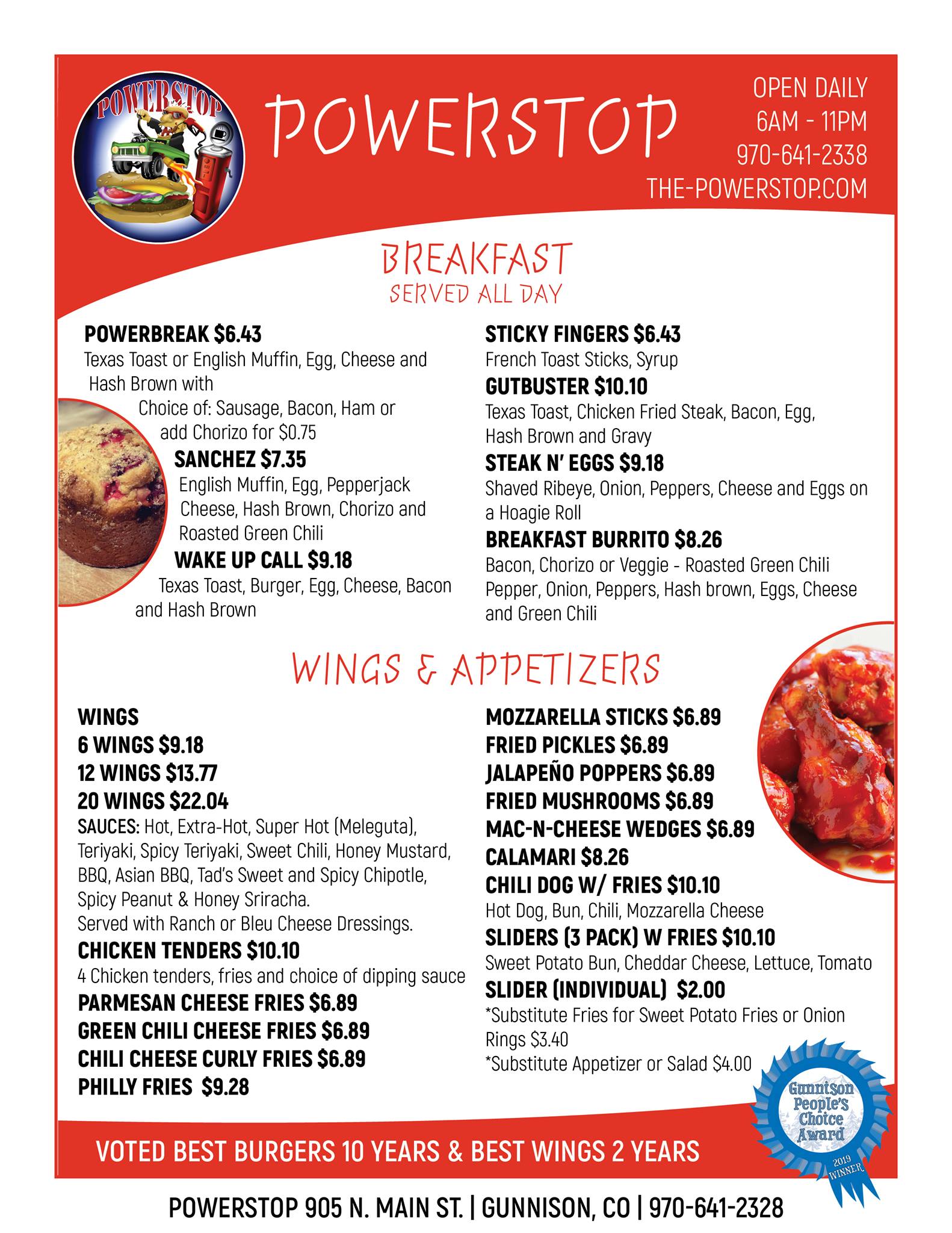 POWERSTOP

POWERSTOP

OPEN DAILY
6AM - 11PM
970-641-2338
THE-POWERSTOP.COM

BREAKFAST
SERVED ALL DAY

POWERBREAK $6.43
Texas Toast or English Muffin, Egg, Cheese and Hash Brown with Choice of: Sausage, Bacon, Ham or add Chorizo for $0.75

SANCHEZ $7.35
English Muffin, Egg, Pepperjack Cheese, Hash Brown, Chorizo and Roasted Green Chili

WAKE UP CALL $9.18
Texas Toast, Burger, Egg, Cheese, Bacon and Hash Brown

STICKY FINGERS $6.43
French Toast Sticks, Syrup

GUTBUSTER $10.10
Texas Toast, Chicken Fried Steak, Bacon, Egg, Hash Brown and Gravy

STEAK N' EGGS $9.18
Shaved Ribeye, Onion, Peppers, Cheese and Eggs on a Hoagie Roll

BREAKFAST BURRITO $8.26
Bacon, Chorizo or Veggie - Roasted Green Chili Pepper, Onion, Peppers, Hash brown, Eggs, Cheese and Green Chili

WINGS & APPETIZERS

WINGS
6 WINGS $9.18
12 WINGS $13.77
20 WINGS $22.04
SAUCES: Hot, Extra-Hot, Super Hot (Meleguta), Teriyaki, Spicy Teriyaki, Sweet Chili, Honey Mustard, BBQ, Asian BBQ, Tad's Sweet and Spicy Chipotle, Spicy Peanut & Honey Sriracha.
Served with Ranch or Bleu Cheese Dressings.

CHICKEN TENDERS $10.10
4 Chicken tenders, fries and choice of dipping sauce

PARMESAN CHEESE FRIES $6.89
GREEN CHILI CHEESE FRIES $6.89
CHILI CHEESE CURLY FRIES $6.89
PHILLY FRIES $9.28

MOZZARELLA STICKS $6.89
FRIED PICKLES $6.89
JALAPEÑO POPPERS $6.89
FRIED MUSHROOMS $6.89
MAC-N-CHEESE WEDGES $6.89
CALAMARI $8.26
CHILI DOG W/ FRIES $10.10
Hot Dog, Bun, Chili, Mozzarella Cheese
SLIDERS (3 PACK) W FRIES $10.10
Sweet Potato Bun, Cheddar Cheese, Lettuce, Tomato
SLIDER (INDIVIDUAL) $2.00
*Substitute Fries for Sweet Potato Fries or Onion Rings $3.40
*Substitute Appetizer or Salad $4.00

Gunnison People's Choice Award
2019 WINNER

VOTED BEST BURGERS 10 YEARS & BEST WINGS 2 YEARS

POWERSTOP 905 N. MAIN ST. | GUNNISON, CO | 970-641-2328